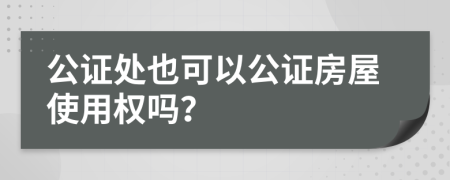 公证处也可以公证房屋使用权吗?